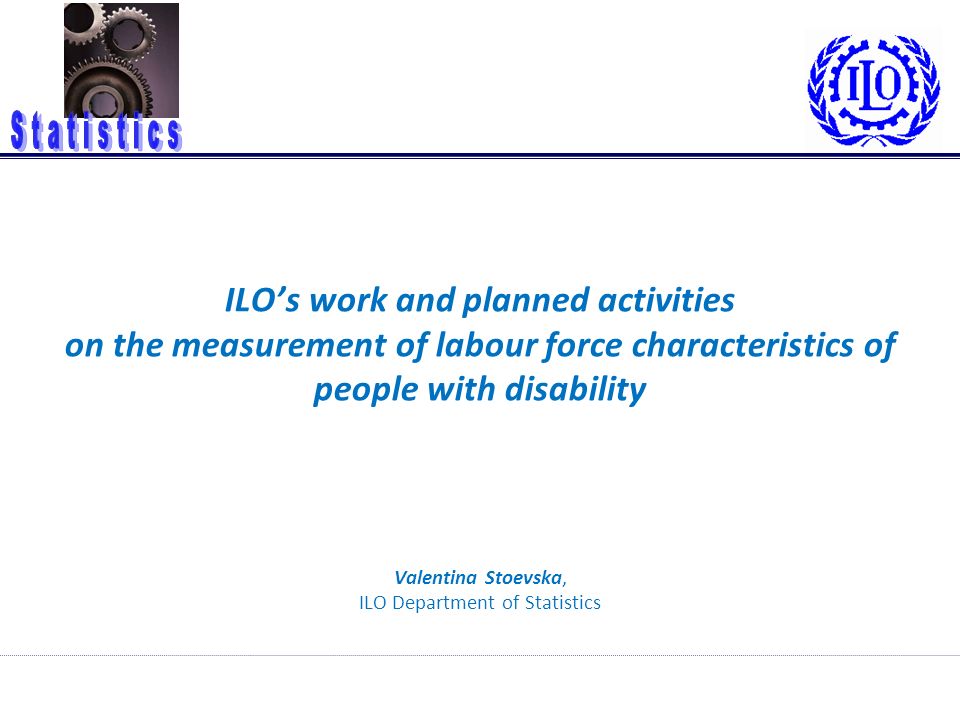 Statistics

ILO

ILO's work and planned activities on the measurement of labour force characteristics of people with disability

Valentina Stoevska,
ILO Department of Statistics